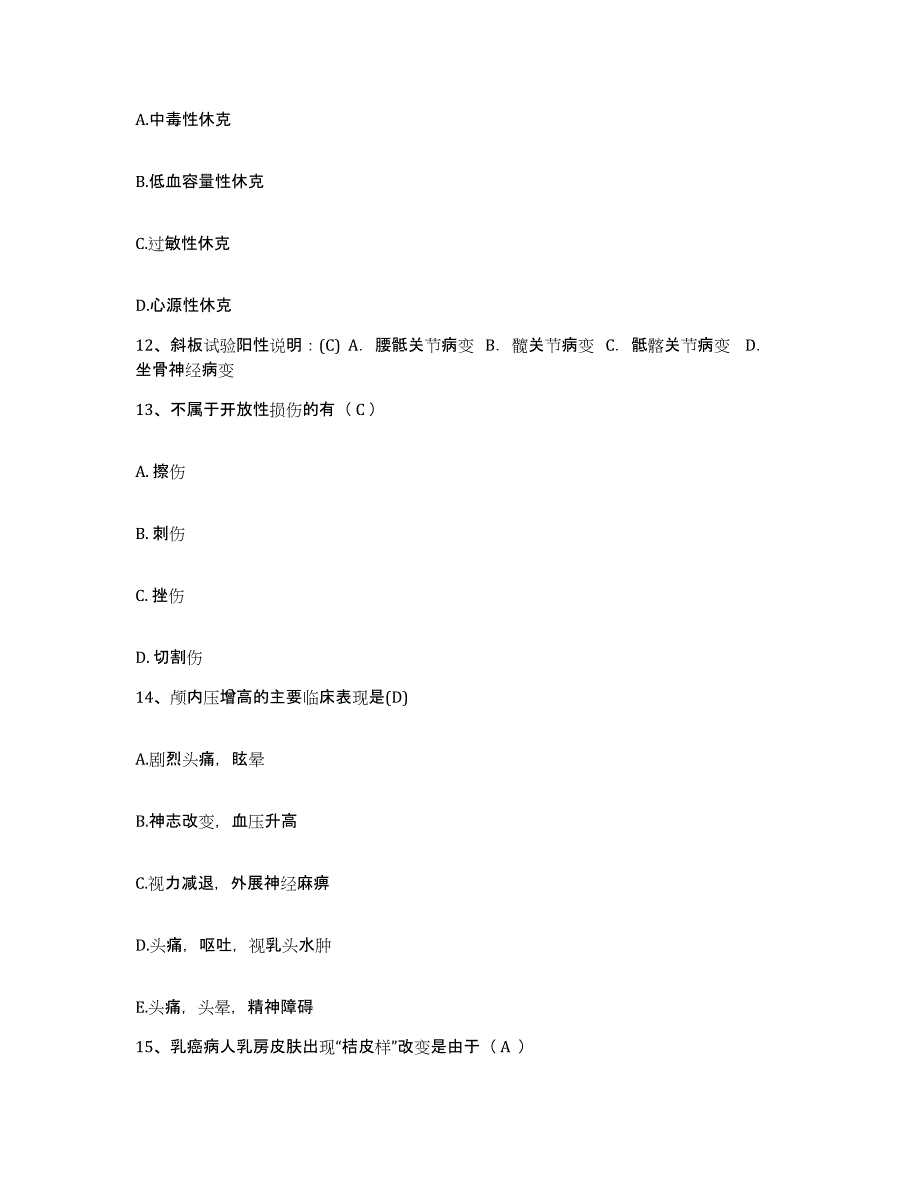 A.中毒性休克

B.低血容量性休克

C.过敏性休克

D.心源性休克

12、斜板试验阳性说明：(C) A. 腰骶关节病变 B. 髋关节病变 C. 骶髂关节病变 D. 坐骨神经病变

13、不属于开放性损伤的有（ C ）

A. 擦伤

B. 刺伤

C. 挫伤

D. 切割伤

14、颅内压增高的主要临床表现是(D)

A.剧烈头痛，眩晕

B.神志改变，血压升高

C.视力减退，外展神经麻痹

D.头痛，呕吐，视乳头水肿

E.头痛，头晕，精神障碍

15、乳癌病人乳房皮肤出现“桔皮样”改变是由于（ A ）